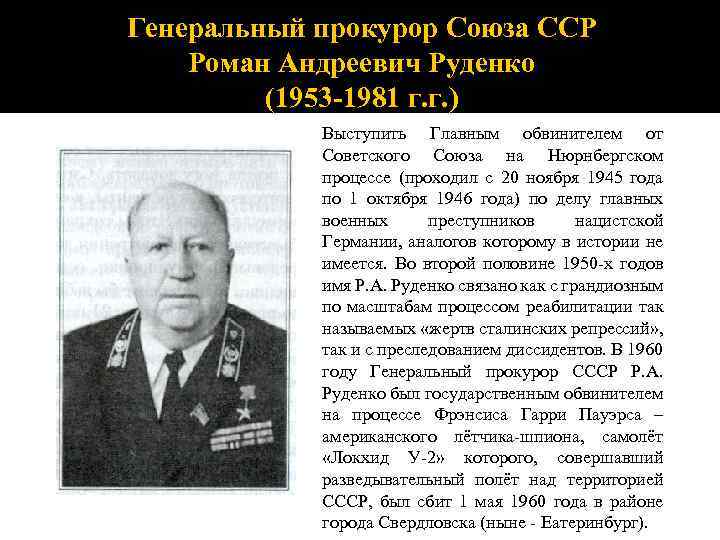 Генеральный прокурор Союза ССР
Роман Андреевич Руденко
(1953-1981 г.г.)

Выступить Главным обвинителем от Советского Союза на Нюрнбергском процессе (проходил с 20 ноября 1945 года по 1 октября 1946 года) по делу главных военных преступников нацистской Германии, аналогов которому в истории не имеется. Во второй половине 1950-х годов имя Р.А. Руденко связано как с грандиозным по масштабам процессом реабилитации так называемых «жертв сталинских репрессий», так и с преследованием диссидентов. В 1960 году Генеральный прокурор СССР Р.А. Руденко был государственным обвинителем на процессе Фрэнсиса Гарри Пауэрса – американского лётчика-шпиона, самолёт «Локхид У-2» которого, совершавший разведывательный полёт над территорией СССР, был сбит 1 мая 1960 года в районе города Свердловска (ныне - Еатеринбург).